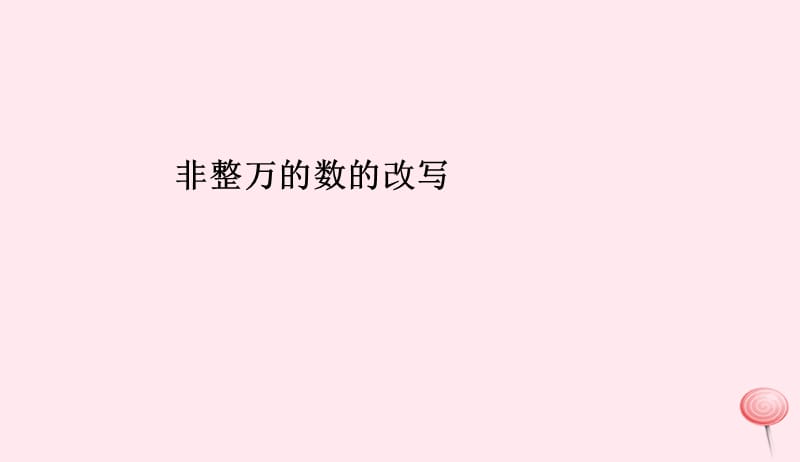 非整万的数的改写